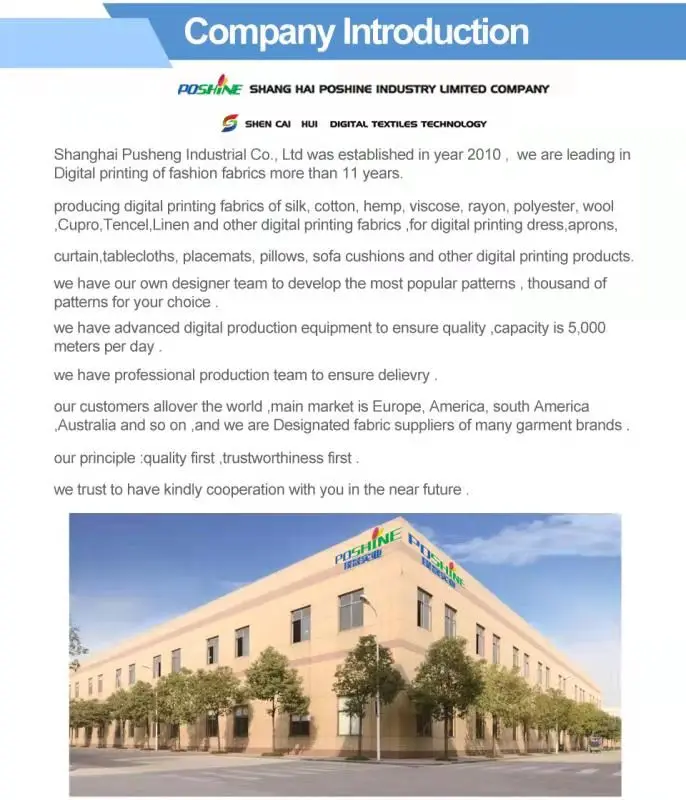 Company Introduction

POSHINE SHANG HAI POSHINE INDUSTRY LIMITED COMPANY

SHEN CAI HUI DIGITAL TEXTILES TECHNOLOGY

Shanghai Pusheng Industrial Co., Ltd was established in year 2010 , we are leading in Digital printing of fashion fabrics more than 11 years.

producing digital printing fabrics of silk, cotton, hemp, viscose, rayon, polyester, wool ,Cupro,Tencel,Linen and other digital printing fabrics ,for digital printing dress,aprons,

curtain,tablecloths, placemats, pillows, sofa cushions and other digital printing products.

we have our own designer team to develop the most popular patterns , thousand of patterns for your choice .

we have advanced digital production equipment to ensure quality ,capacity is 5,000 meters per day .

we have professional production team to ensure delievry .

our customers allover the world ,main market is Europe, America, south America ,Australia and so on ,and we are Designated fabric suppliers of many garment brands .

our principle :quality first ,trustworthiness first .

we trust to have kindly cooperation with you in the near future .

POSHINE

POSHINE